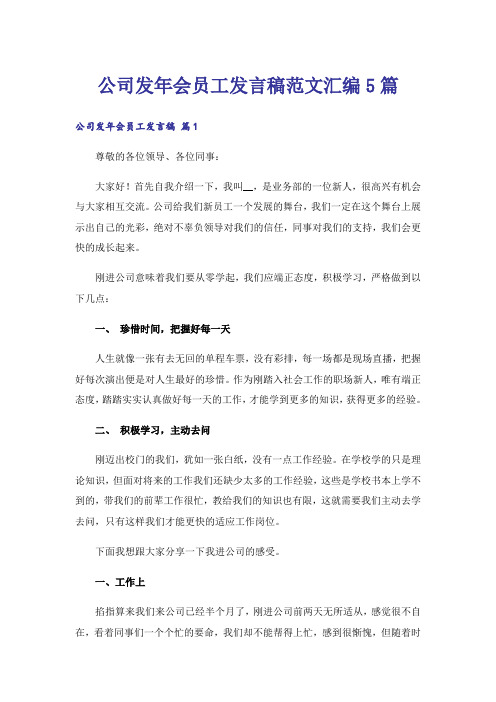 公司发年会员工发言稿范文汇编5篇

公司发年会员工发言稿 篇1

尊敬的各位领导、各位同事：

大家好！首先自我介绍一下，我叫__，是业务部的一位新人，很高兴有机会与大家相互交流。公司给我们新员工一个发展的舞台，我们一定在这个舞台上展示出自己的光彩，绝对不辜负领导对我们的信任，同事对我们的支持，我们会更快的成长起来。

刚进公司意味着我们要从零学起，我们应端正态度，积极学习，严格做到以下几点：

一、 珍惜时间，把握好每一天

人生就像一张有去无回的单程车票，没有彩排，每一场都是现场直播，把握好每次演出便是对人生最好的珍惜。作为刚踏入社会工作的职场新人，唯有端正态度，踏踏实实认真做好每一天的工作，才能学到更多的知识，获得更多的经验。

二、 积极学习，主动去问

刚迈出校门的我们，犹如一张白纸，没有一点工作经验。在学校学的只是理论知识，但面对将来的工作我们还缺少太多的工作经验，这些是学校书本上学不到的，带我们的前辈工作很忙，教给我们的知识也有限，这就需要我们主动去学去问，只有这样我们才能更快的适应工作岗位。

下面我想跟大家分享一下我进公司的感受。

一、工作上

掐指算来我们来公司已经半个月了，刚进公司前两天无所适从，感觉很不自在，看着同事们一个个忙的要命，我们却不能帮得上忙，感到很惭愧，但随着时